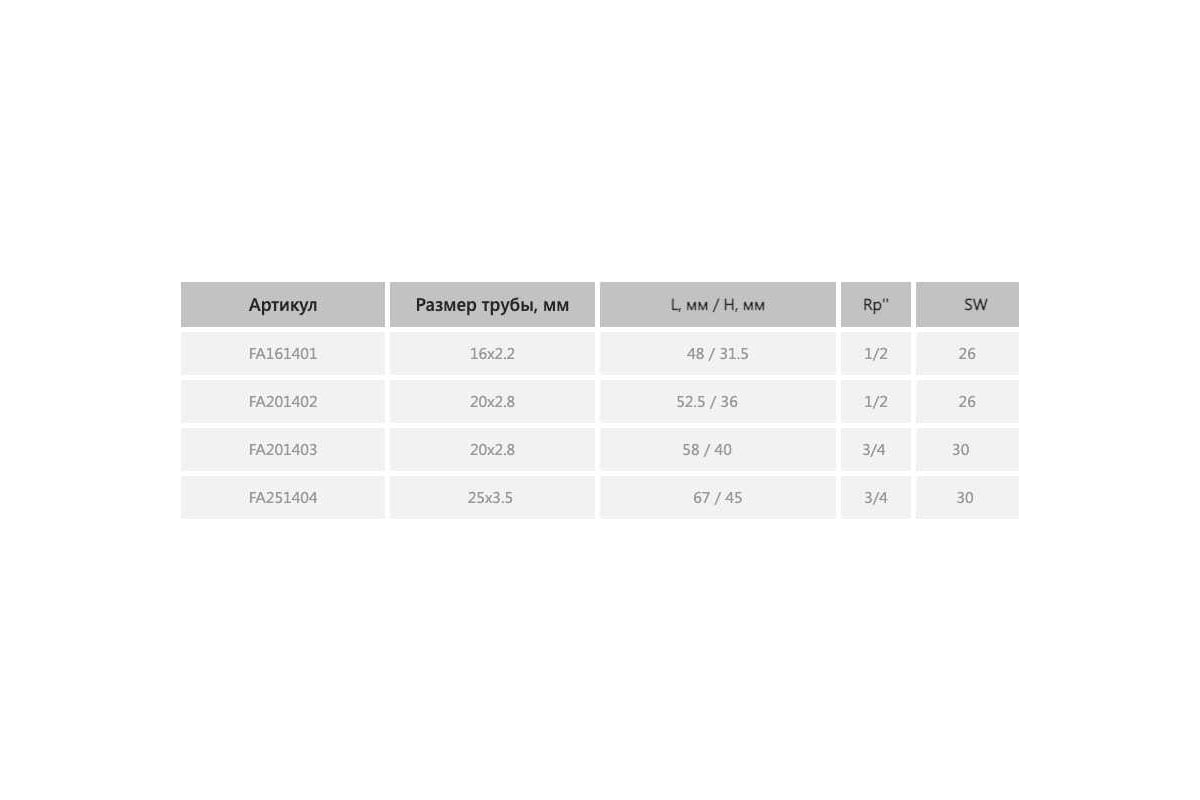 | Артикул | Размер трубы, мм | L, мм / H, мм | Rp" | SW |
|---|---|---|---|---|
| FA161401 | 16x2.2 | 48 / 31.5 | 1/2 | 26 |
| FA201402 | 20x2.8 | 52.5 / 36 | 1/2 | 26 |
| FA201403 | 20x2.8 | 58 / 40 | 3/4 | 30 |
| FA251404 | 25x3.5 | 67 / 45 | 3/4 | 30 |